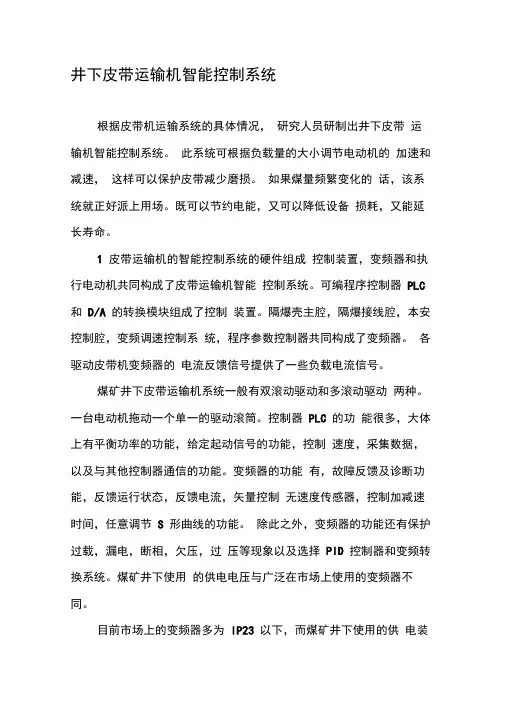 井下皮带运输机智能控制系统

根据皮带机运输系统的具体情况， 研究人员研制出井下皮带 运输机智能控制系统。 此系统可根据负载量的大小调节电动机的 加速和减速， 这样可以保护皮带减少磨损。 如果煤量频繁变化的 话，该系统就正好派上用场。既可以节约电能，又可以降低设备 损耗，又能延长寿命。

1 皮带运输机的智能控制系统的硬件组成 控制装置，变频器和执行电动机共同构成了皮带运输机智能 控制系统。可编程序控制器 PLC 和 D/A 的转换模块组成了控制 装置。隔爆壳主腔，隔爆接线腔，本安控制腔，变频调速控制系 统，程序参数控制器共同构成了变频器。 各驱动皮带机变频器的 电流反馈信号提供了一些负载电流信号。

煤矿井下皮带运输机系统一般有双滚动驱动和多滚动驱动 两种。一台电动机拖动一个单一的驱动滚筒。控制器 PLC 的功 能很多，大体上有平衡功率的功能，给定起动信号的功能，控制 速度，采集数据，以及与其他控制器通信的功能。变频器的功能 有，故障反馈及诊断功能，反馈运行状态，反馈电流，矢量控制 无速度传感器，控制加减速时间，任意调节 S 形曲线的功能。 除此之外，变频器的功能还有保护过载，漏电，断相，欠压，过 压等现象以及选择 PID 控制器和变频转换系统。煤矿井下使用 的供电电压与广泛在市场上使用的变频器不同。

目前市场上的变频器多为 IP23 以下，而煤矿井下使用的供 电装